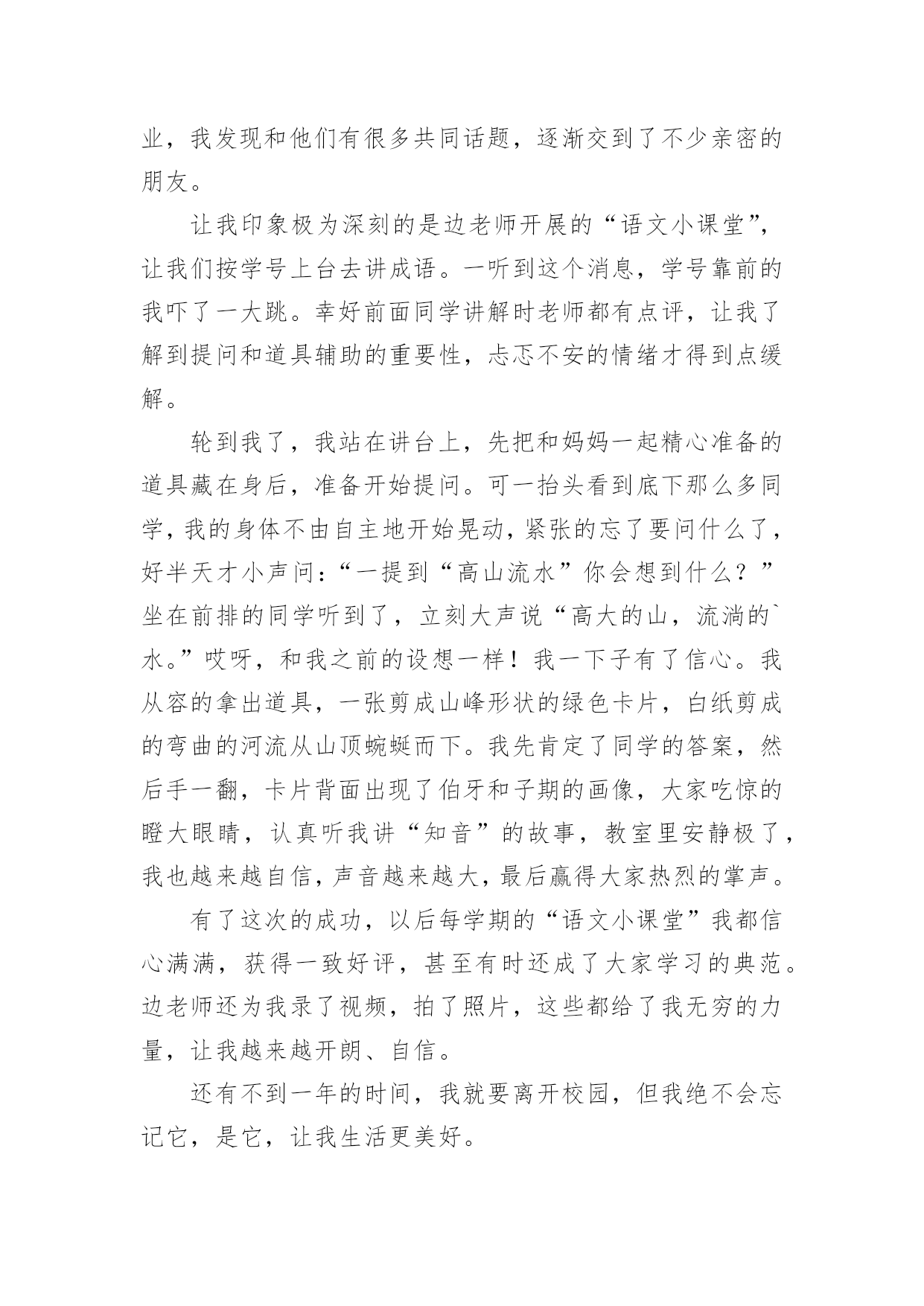 业，我发现和他们有很多共同话题，逐渐交到了不少亲密的朋友。

让我印象极为深刻的是边老师开展的“语文小课堂”，让我们按学号上台去讲成语。一听到这个消息，学号靠前的我吓了一大跳。幸好前面同学讲解时老师都有点评，让我了解到提问和道具辅助的重要性，忐忑不安的情绪才得到点缓解。

轮到我了，我站在讲台上，先把和妈妈一起精心准备的道具藏在身后，准备开始提问。可一抬头看到底下那么多同学，我的身体不由自主地开始晃动，紧张的忘了要问什么了，好半天才小声问：“一提到“高山流水”你会想到什么？”坐在前排的同学听到了，立刻大声说“高大的山，流淌的`水。”哎呀，和我之前的设想一样！我一下子有了信心。我从容的拿出道具，一张剪成山峰形状的绿色卡片，白纸剪成的弯曲的河流从山顶蜿蜒而下。我先肯定了同学的答案，然后手一翻，卡片背面出现了伯牙和子期的画像，大家吃惊的瞪大眼睛，认真听我讲“知音”的故事，教室里安静极了，我也越来越自信，声音越来越大，最后赢得大家热烈的掌声。

有了这次的成功，以后每学期的“语文小课堂”我都信心满满，获得一致好评，甚至有时还成了大家学习的典范。边老师还为我录了视频，拍了照片，这些都给了我无穷的力量，让我越来越开朗、自信。

还有不到一年的时间，我就要离开校园，但我绝不会忘记它，是它，让我生活更美好。